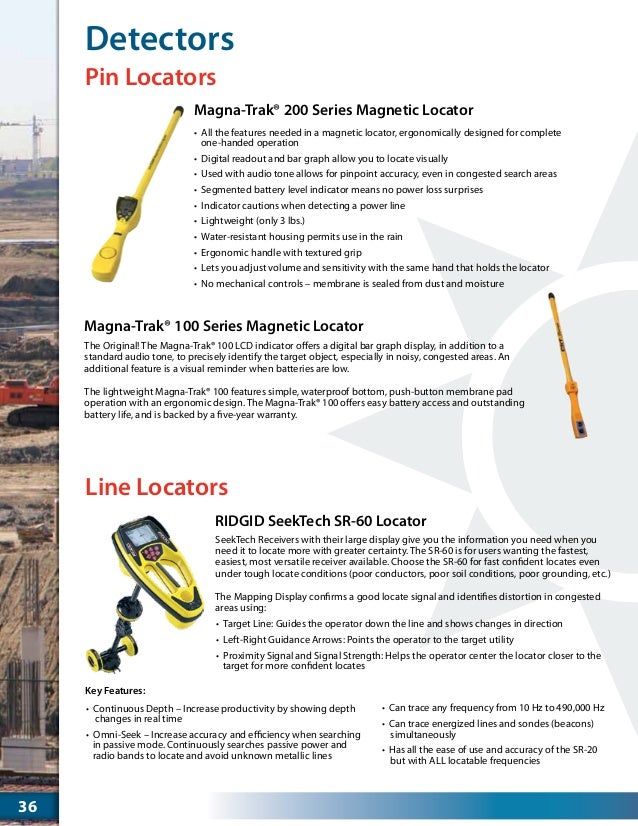 Detectors

Pin Locators

Magna-Trak® 200 Series Magnetic Locator

• All the features needed in a magnetic locator, ergonomically designed for complete one-handed operation
• Digital readout and bar graph allow you to locate visually
• Used with audio tone allows for pinpoint accuracy, even in congested search areas
• Segmented battery level indicator means no power loss surprises
• Indicator cautions when detecting a power line
• Lightweight (only 3 lbs.)
• Water-resistant housing permits use in the rain
• Ergonomic handle with textured grip
• Lets you adjust volume and sensitivity with the same hand that holds the locator
• No mechanical controls – membrane is sealed from dust and moisture

Magna-Trak® 100 Series Magnetic Locator

The Original! The Magna-Trak® 100 LCD indicator offers a digital bar graph display, in addition to a standard audio tone, to precisely identify the target object, especially in noisy, congested areas. An additional feature is a visual reminder when batteries are low.

The lightweight Magna-Trak® 100 features simple, waterproof bottom, push-button membrane pad operation with an ergonomic design. The Magna-Trak® 100 offers easy battery access and outstanding battery life, and is backed by a five-year warranty.

Line Locators

RIDGID SeekTech SR-60 Locator

SeekTech Receivers with their large display give you the information you need when you need it to locate more with greater certainty. The SR-60 is for users wanting the fastest, easiest, most versatile receiver available. Choose the SR-60 for fast confident locates even under tough locate conditions (poor conductors, poor soil conditions, poor grounding, etc.)

The Mapping Display confirms a good locate signal and identifies distortion in congested areas using:
• Target Line: Guides the operator down the line and shows changes in direction
• Left-Right Guidance Arrows: Points the operator to the target utility
• Proximity Signal and Signal Strength: Helps the operator center the locator closer to the target for more confident locates

Key Features:
• Continuous Depth – Increase productivity by showing depth changes in real time
• Omni-Seek – Increase accuracy and efficiency when searching in passive mode. Continuously searches passive power and radio bands to locate and avoid unknown metallic lines

• Can trace any frequency from 10 Hz to 490,000 Hz
• Can trace energized lines and sondes (beacons) simultaneously
• Has all the ease of use and accuracy of the SR-20 but with ALL locatable frequencies

36